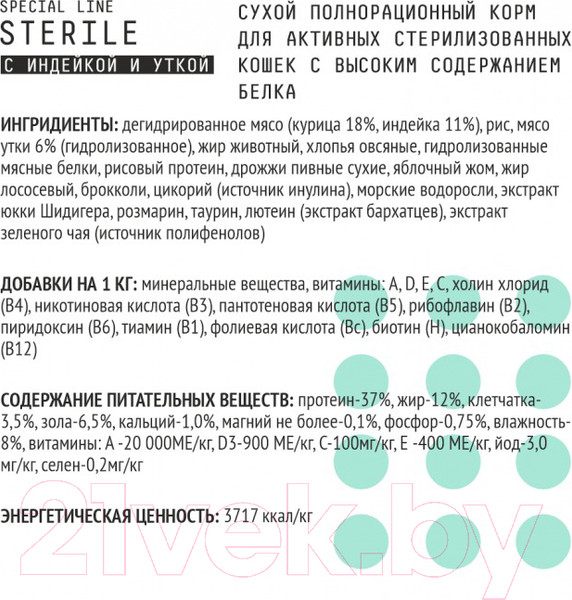 SPECIAL LINE
STERILE
С ИНДЕЙКОЙ И УТКОЙ

СУХОЙ ПОЛНОРАЦИОННЫЙ КОРМ ДЛЯ АКТИВНЫХ СТЕРИЛИЗОВАННЫХ КОШЕК С ВЫСОКИМ СОДЕРЖАНИЕМ БЕЛКА

ИНГРИДИЕНТЫ: дегидрированное мясо (курица 18%, индейка 11%), рис, мясо утки 6% (гидролизованное), жир животный, хлопья овсяные, гидролизованные мясные белки, рисовый протеин, дрожжи пивные сухие, яблочный жом, жир лососевый, брокколи, цикорий (источник инулина), морские водоросли, экстракт юкки Шидигера, розмарин, таурин, лютеин (экстракт бархатцев), экстракт зеленого чая (источник полифенолов)

ДОБАВКИ НА 1 КГ: минеральные вещества, витамины: A, D, E, C, холин хлорид (B4), никотиновая кислота (B3), пантотеновая кислота (B5), рибофлавин (B2), пиридоксин (B6), тиамин (B1), фолиевая кислота (Bc), биотин (H), цианокобаломин (B12)

СОДЕРЖАНИЕ ПИТАТЕЛЬНЫХ ВЕЩЕСТВ: протеин-37%, жир-12%, клетчатка-3,5%, зола-6,5%, кальций-1,0%, магний не более-0,1%, фосфор-0,75%, влажность-8%, витамины: A -20 000МЕ/кг, D3-900 МЕ/кг, C-100мг/кг, E -400 МЕ/кг, йод-3,0 мг/кг, селен-0,2мг/кг

ЭНЕРГЕТИЧЕСКАЯ ЦЕННОСТЬ: 3717 ккал/кг

21vek.by